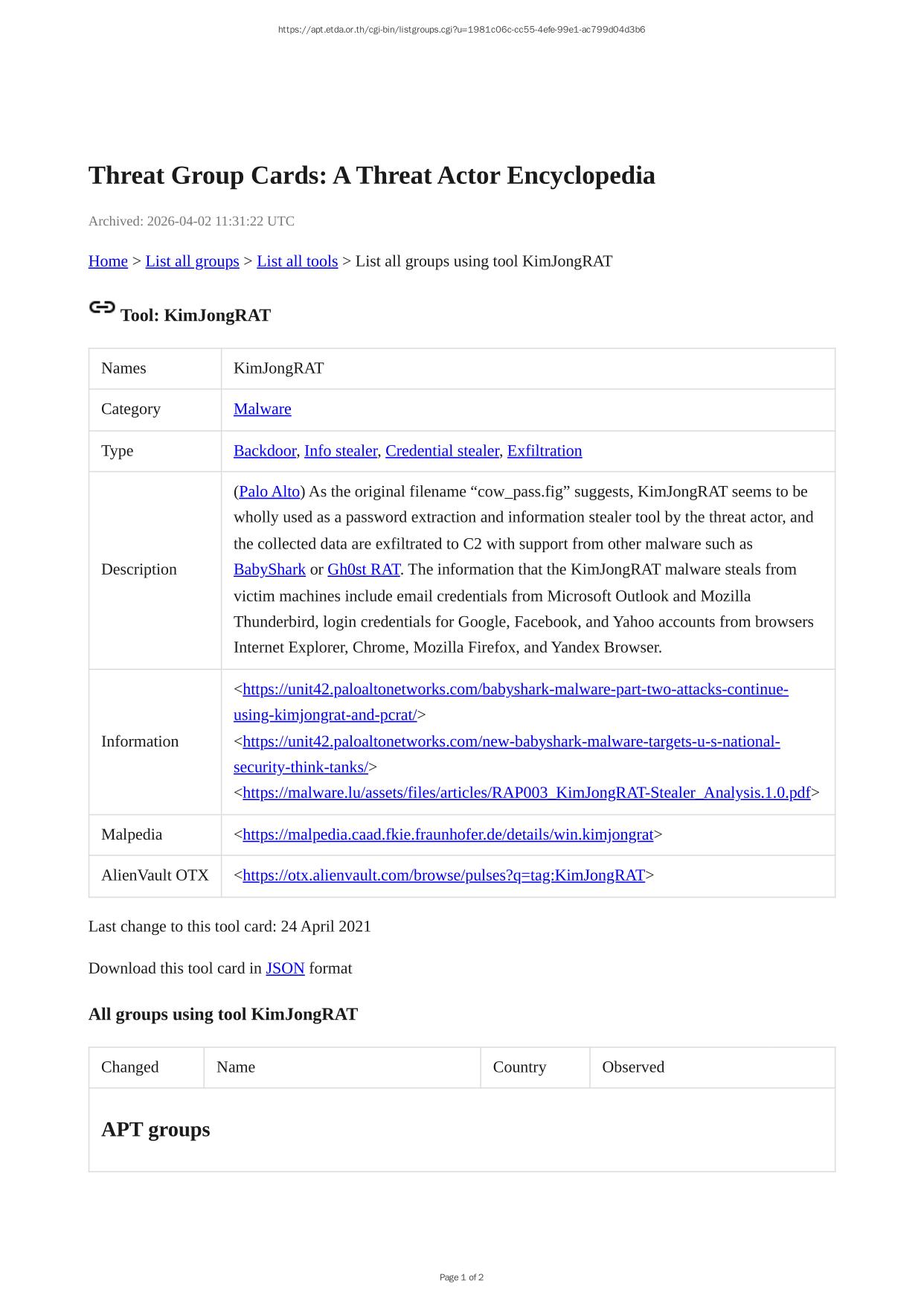 https://apt.etda.or.th/cgi-bin/listgroups.cgi?u=1981c06c-cc55-4efe-99e1-ac799d04d3b6

Threat Group Cards: A Threat Actor Encyclopedia

Archived: 2026-04-02 11:31:22 UTC

Home > List all groups > List all tools > List all groups using tool KimJongRAT

Tool: KimJongRAT

| Names | KimJongRAT |
|---|---|
| Category | Malware |
| Type | Backdoor, Info stealer, Credential stealer, Exfiltration |
| Description | (Palo Alto) As the original filename “cow_pass.fig” suggests, KimJongRAT seems to be wholly used as a password extraction and information stealer tool by the threat actor, and the collected data are exfiltrated to C2 with support from other malware such as BabyShark or Gh0st RAT. The information that the KimJongRAT malware steals from victim machines include email credentials from Microsoft Outlook and Mozilla Thunderbird, login credentials for Google, Facebook, and Yahoo accounts from browsers Internet Explorer, Chrome, Mozilla Firefox, and Yandex Browser. |
| Information | <https://unit42.paloaltonetworks.com/babyshark-malware-part-two-attacks-continue-using-kimjongrat-and-pcrat/> <https://unit42.paloaltonetworks.com/new-babyshark-malware-targets-u-s-national-security-think-tanks/> <https://malware.lu/assets/files/articles/RAP003_KimJongRAT-Stealer_Analysis.1.0.pdf> |
| Malpedia | <https://malpedia.caad.fkie.fraunhofer.de/details/win.kimjongrat> |
| AlienVault OTX | <https://otx.alienvault.com/browse/pulses?q=tag:KimJongRAT> |

Last change to this tool card: 24 April 2021

Download this tool card in JSON format

All groups using tool KimJongRAT

| Changed | Name | Country | Observed |
|---|---|---|---|
| APT groups | | | |

Page 1 of 2